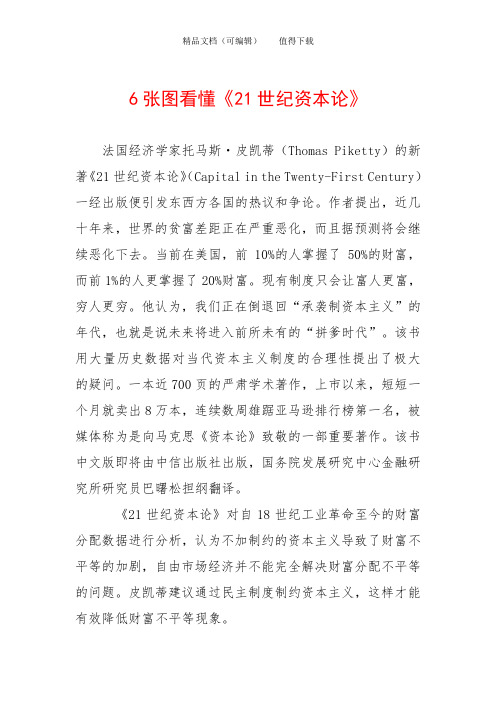 精品文档（可编辑）　　值得下载

6 张图看懂《21 世纪资本论》

法国经济学家托马斯·皮凯蒂（Thomas Piketty）的新著《21 世纪资本论》(Capital in the Twenty-First Century）一经出版便引发东西方各国的热议和争论。作者提出，近几十年来，世界的贫富差距正在严重恶化，而且据预测将会继续恶化下去。当前在美国，前 10%的人掌握了 50%的财富，而前 1%的人更掌握了 20%财富。现有制度只会让富人更富，穷人更穷。他认为，我们正在倒退回“承袭制资本主义”的年代，也就是说未来将进入前所未有的“拼爹时代”。该书用大量历史数据对当代资本主义制度的合理性提出了极大的疑问。一本近 700 页的严肃学术著作，上市以来，短短一个月就卖出 8 万本，连续数周雄踞亚马逊排行榜第一名，被媒体称为是向马克思《资本论》致敬的一部重要著作。该书中文版即将由中信出版社出版，国务院发展研究中心金融研究所研究员巴曙松担纲翻译。

《21 世纪资本论》对自 18 世纪工业革命至今的财富分配数据进行分析，认为不加制约的资本主义导致了财富不平等的加剧，自由市场经济并不能完全解决财富分配不平等的问题。皮凯蒂建议通过民主制度制约资本主义，这样才能有效降低财富不平等现象。